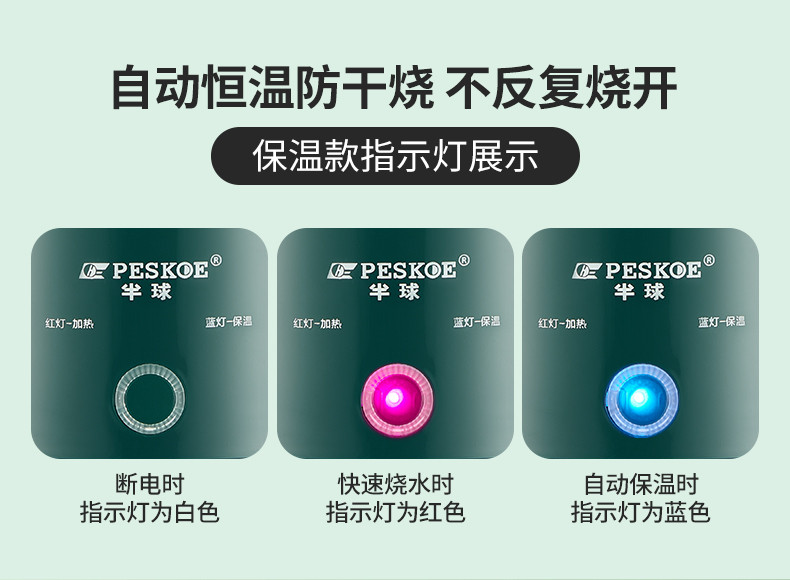 自动恒温防干烧 不反复烧开

保温款指示灯展示

PESKOE®
半球
红灯-加热
蓝灯-保温

断电时
指示灯为白色

PESKOE®
半球
红灯-加热
蓝灯-保温

快速烧水时
指示灯为红色

PESKOE®
半球
红灯-加热
蓝灯-保温

自动保温时
指示灯为蓝色